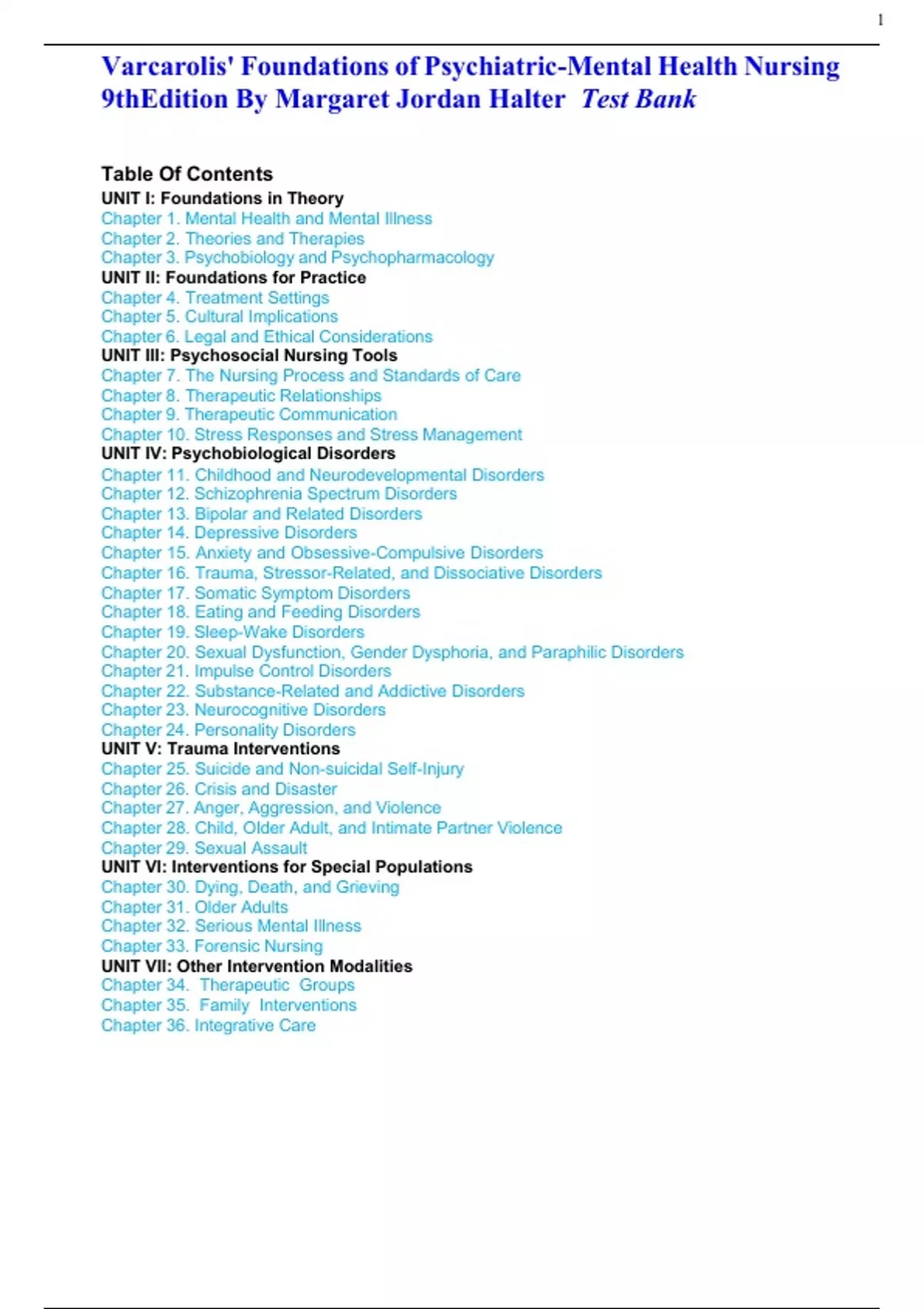 1

Varcarolis' Foundations of Psychiatric-Mental Health Nursing 9thEdition By Margaret Jordan Halter Test Bank

Table Of Contents
UNIT I: Foundations in Theory
Chapter 1. Mental Health and Mental Illness
Chapter 2. Theories and Therapies
Chapter 3. Psychobiology and Psychopharmacology
UNIT II: Foundations for Practice
Chapter 4. Treatment Settings
Chapter 5. Cultural Implications
Chapter 6. Legal and Ethical Considerations
UNIT III: Psychosocial Nursing Tools
Chapter 7. The Nursing Process and Standards of Care
Chapter 8. Therapeutic Relationships
Chapter 9. Therapeutic Communication
Chapter 10. Stress Responses and Stress Management
UNIT IV: Psychobiological Disorders
Chapter 11. Childhood and Neurodevelopmental Disorders
Chapter 12. Schizophrenia Spectrum Disorders
Chapter 13. Bipolar and Related Disorders
Chapter 14. Depressive Disorders
Chapter 15. Anxiety and Obsessive-Compulsive Disorders
Chapter 16. Trauma, Stressor-Related, and Dissociative Disorders
Chapter 17. Somatic Symptom Disorders
Chapter 18. Eating and Feeding Disorders
Chapter 19. Sleep-Wake Disorders
Chapter 20. Sexual Dysfunction, Gender Dysphoria, and Paraphilic Disorders
Chapter 21. Impulse Control Disorders
Chapter 22. Substance-Related and Addictive Disorders
Chapter 23. Neurocognitive Disorders
Chapter 24. Personality Disorders
UNIT V: Trauma Interventions
Chapter 25. Suicide and Non-suicidal Self-Injury
Chapter 26. Crisis and Disaster
Chapter 27. Anger, Aggression, and Violence
Chapter 28. Child, Older Adult, and Intimate Partner Violence
Chapter 29. Sexual Assault
UNIT VI: Interventions for Special Populations
Chapter 30. Dying, Death, and Grieving
Chapter 31. Older Adults
Chapter 32. Serious Mental Illness
Chapter 33. Forensic Nursing
UNIT VII: Other Intervention Modalities
Chapter 34. Therapeutic Groups
Chapter 35. Family Interventions
Chapter 36. Integrative Care